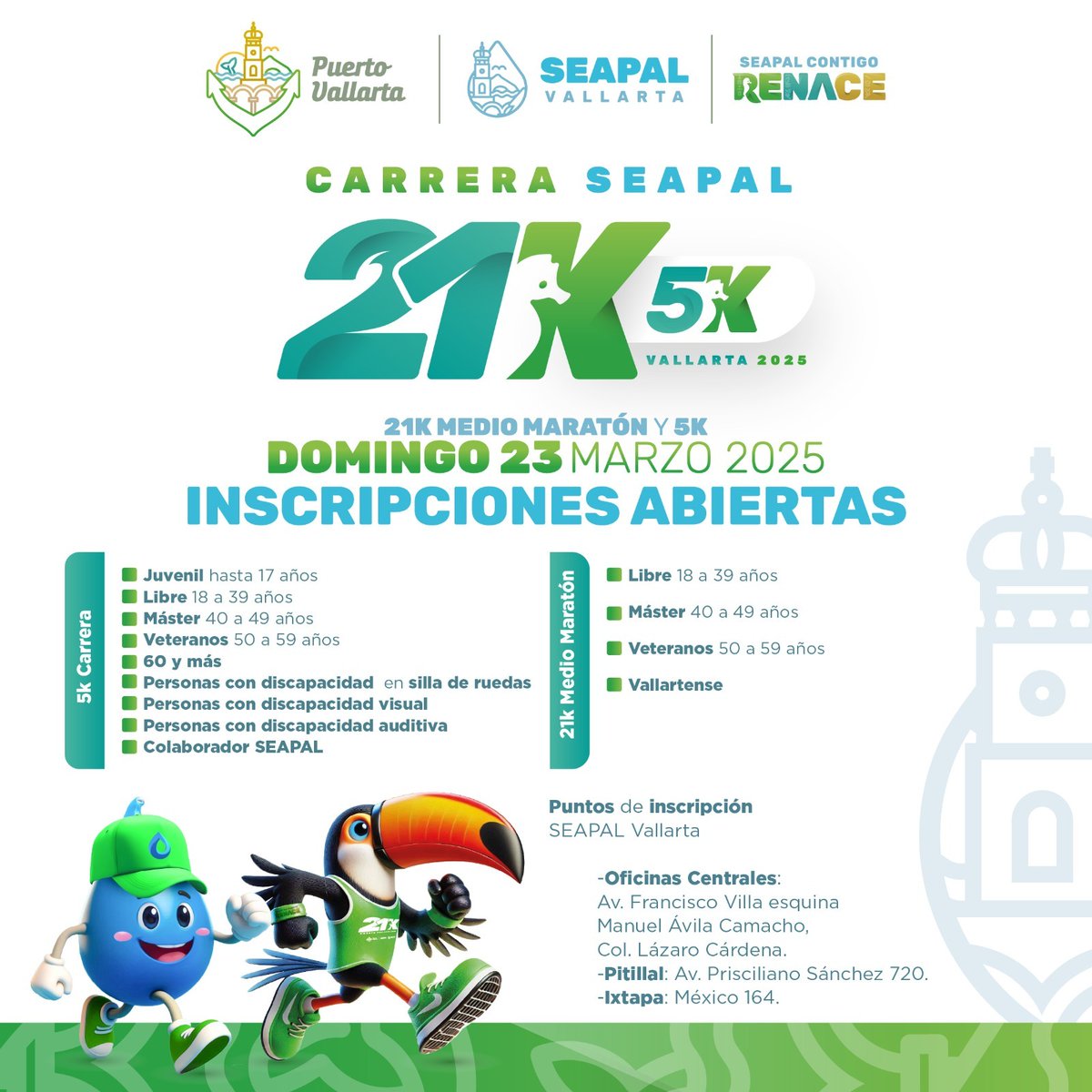 Puerto Vallarta

SEAPAL VALLARTA

SEAPAL CONTIGO RENACE

CARRERA SEAPAL

21K 5K VALLARTA 2025

21K MEDIO MARATÓN Y 5K
DOMINGO 23 MARZO 2025
INSCRIPCIONES ABIERTAS

5k Carrera
Juvenil hasta 17 años
Libre 18 a 39 años
Máster 40 a 49 años
Veteranos 50 a 59 años
60 y más
Personas con discapacidad en silla de ruedas
Personas con discapacidad visual
Personas con discapacidad auditiva
Colaborador SEAPAL

21k Medio Maratón
Libre 18 a 39 años
Máster 40 a 49 años
Veteranos 50 a 59 años
Vallartense

21K

Puntos de inscripción
SEAPAL Vallarta

-Oficinas Centrales:
Av. Francisco Villa esquina Manuel Ávila Camacho, Col. Lázaro Cárdena.
-Pitillal: Av. Prisciliano Sánchez 720.
-Ixtapa: México 164.